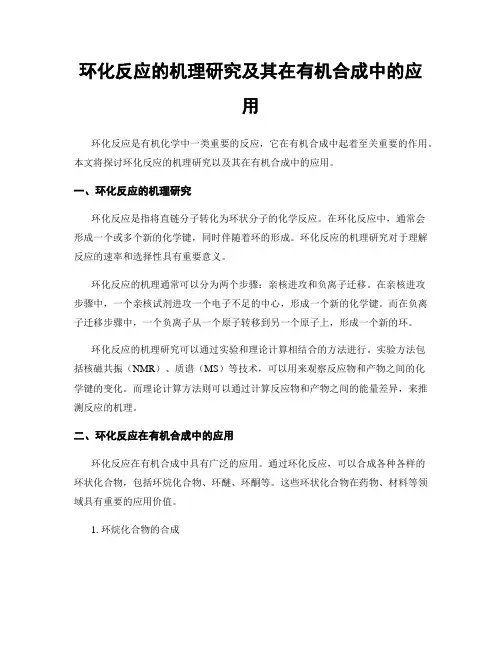 环化反应的机理研究及其在有机合成中的应用

环化反应是有机化学中一类重要的反应，它在有机合成中起着至关重要的作用。本文将探讨环化反应的机理研究以及其在有机合成中的应用。

一、环化反应的机理研究

环化反应是指将直链分子转化为环状分子的化学反应。在环化反应中，通常会形成一个或多个新的化学键，同时伴随着环的形成。环化反应的机理研究对于理解反应的速率和选择性具有重要意义。

环化反应的机理通常可以分为两个步骤：亲核进攻和负离子迁移。在亲核进攻步骤中，一个亲核试剂进攻一个电子不足的中心，形成一个新的化学键。而在负离子迁移步骤中，一个负离子从一个原子转移到另一个原子上，形成一个新的环。

环化反应的机理研究可以通过实验和理论计算相结合的方法进行。实验方法包括核磁共振（NMR）、质谱（MS）等技术，可以用来观察反应物和产物之间的化学键的变化。而理论计算方法则可以通过计算反应物和产物之间的能量差异，来推测反应的机理。

二、环化反应在有机合成中的应用

环化反应在有机合成中具有广泛的应用。通过环化反应，可以合成各种各样的环状化合物，包括环烷化合物、环醚、环酮等。这些环状化合物在药物、材料等领域具有重要的应用价值。

1. 环烷化合物的合成